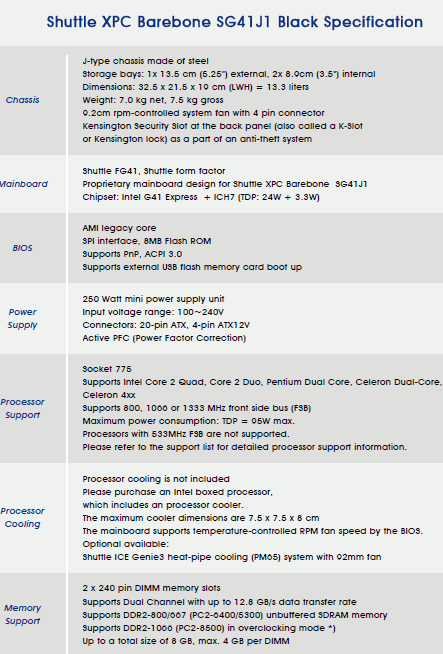 Shuttle XPC Barebone SG41J1 Black Specification

| | |
|---|---|
| Chassis | J-type chassis made of steel<br>Storage bays: 1x 13.5 cm (5.25") external, 2x 8.9cm (3.5") internal<br>Dimensions: 32.5 x 21.5 x 19 cm (LWH) = 13.3 liters<br>Weight: 7.0 kg net, 7.5 kg gross<br>9.2cm rpm-controlled system fan with 4 pin connector<br>Kensington Security Slot at the back panel (also called a K-Slot or Kensington lock) as a part of an anti-theft system |
| Mainboard | Shuttle FG41, Shuttle form factor<br>Proprietary mainboard design for Shuttle XPC Barebone SG41J1<br>Chipset: Intel G41 Express + ICH7 (TDP: 24W + 3.3W) |
| BIOS | AMI legacy core<br>SPI interface, 8MB Flash ROM<br>Supports PnP, ACPI 3.0<br>Supports external USB flash memory card boot up |
| Power Supply | 250 Watt mini power supply unit<br>Input voltage range: 100~240V<br>Connectors: 20-pin ATX, 4-pin ATX12V<br>Active PFC (Power Factor Correction) |
| Processor Support | Socket 775<br>Supports Intel Core 2 Quad, Core 2 Duo, Pentium Dual Core, Celeron Dual-Core, Celeron 4xx<br>Supports 800, 1066 or 1333 MHz front side bus (FSB)<br>Maximum power consumption: TDP = 95W max.<br>Processors with 533MHz FSB are not supported.<br>Please refer to the support list for detailed processor support information. |
| Processor Cooling | Processor cooling is not included<br>Please purchase an Intel boxed processor, which includes an processor cooler.<br>The maximum cooler dimensions are 7.5 x 7.5 x 8 cm<br>The mainboard supports temperature-controlled RPM fan speed by the BIOS.<br>Optional available:<br>Shuttle ICE Genie3 heat-pipe cooling (PM65) system with 92mm fan |
| Memory Support | 2 x 240 pin DIMM memory slots<br>Supports Dual Channel with up to 12.8 GB/s data transfer rate<br>Supports DDR2-800/667 (PC2-6400/5300) unbuffered SDRAM memory<br>Supports DDR2-1066 (PC2-8500) in overclocking mode *)<br>Up to a total size of 8 GB, max. 4 GB per DIMM |